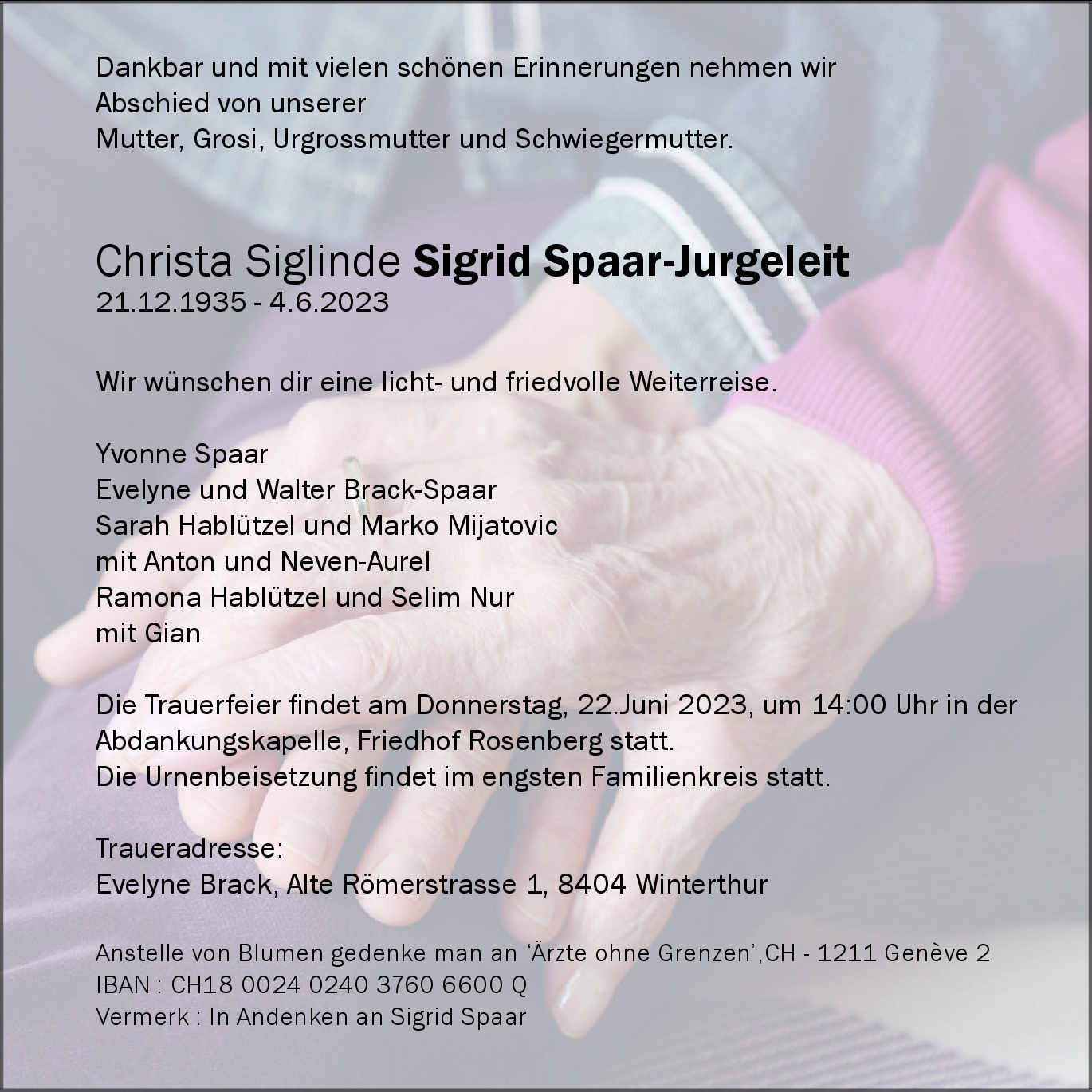 Dankbar und mit vielen schönen Erinnerungen nehmen wir Abschied von unserer
Mutter, Grosi, Urgrossmutter und Schwiegermutter.

Christa Siglinde Sigrid Spaar-Jurgeleit
21.12.1935 - 4.6.2023

Wir wünschen dir eine licht- und friedvolle Weiterreise.

Yvonne Spaar
Evelyne und Walter Brack-Spaar
Sarah Hablützel und Marko Mijatovic
mit Anton und Neven-Aurel
Ramona Hablützel und Selim Nur
mit Gian

Die Trauerfeier findet am Donnerstag, 22.Juni 2023, um 14:00 Uhr in der Abdankungskapelle, Friedhof Rosenberg statt.
Die Urnenbeisetzung findet im engsten Familienkreis statt.

Traueradresse:
Evelyne Brack, Alte Römerstrasse 1, 8404 Winterthur

Anstelle von Blumen gedenke man an 'Ärzte ohne Grenzen',CH - 1211 Genève 2
IBAN : CH18 0024 0240 3760 6600 Q
Vermerk : In Andenken an Sigrid Spaar